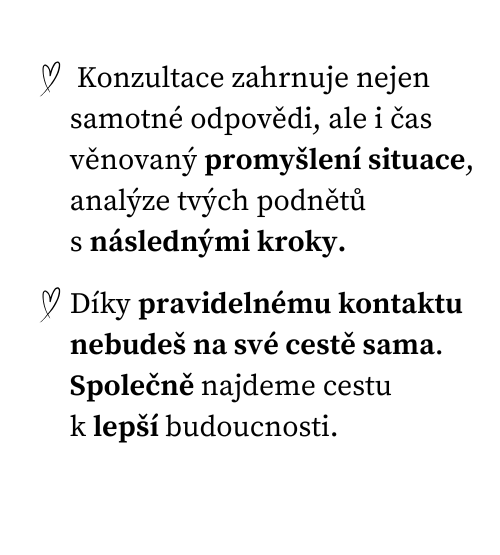 Konzultace zahrnuje nejen samotné odpovědi, ale i čas věnovaný promyšlení situace, analýze tvých podnětů s následnými kroky.

Díky pravidelnému kontaktu nebudeš na své cestě sama. Společně najdeme cestu k lepší budoucnosti.